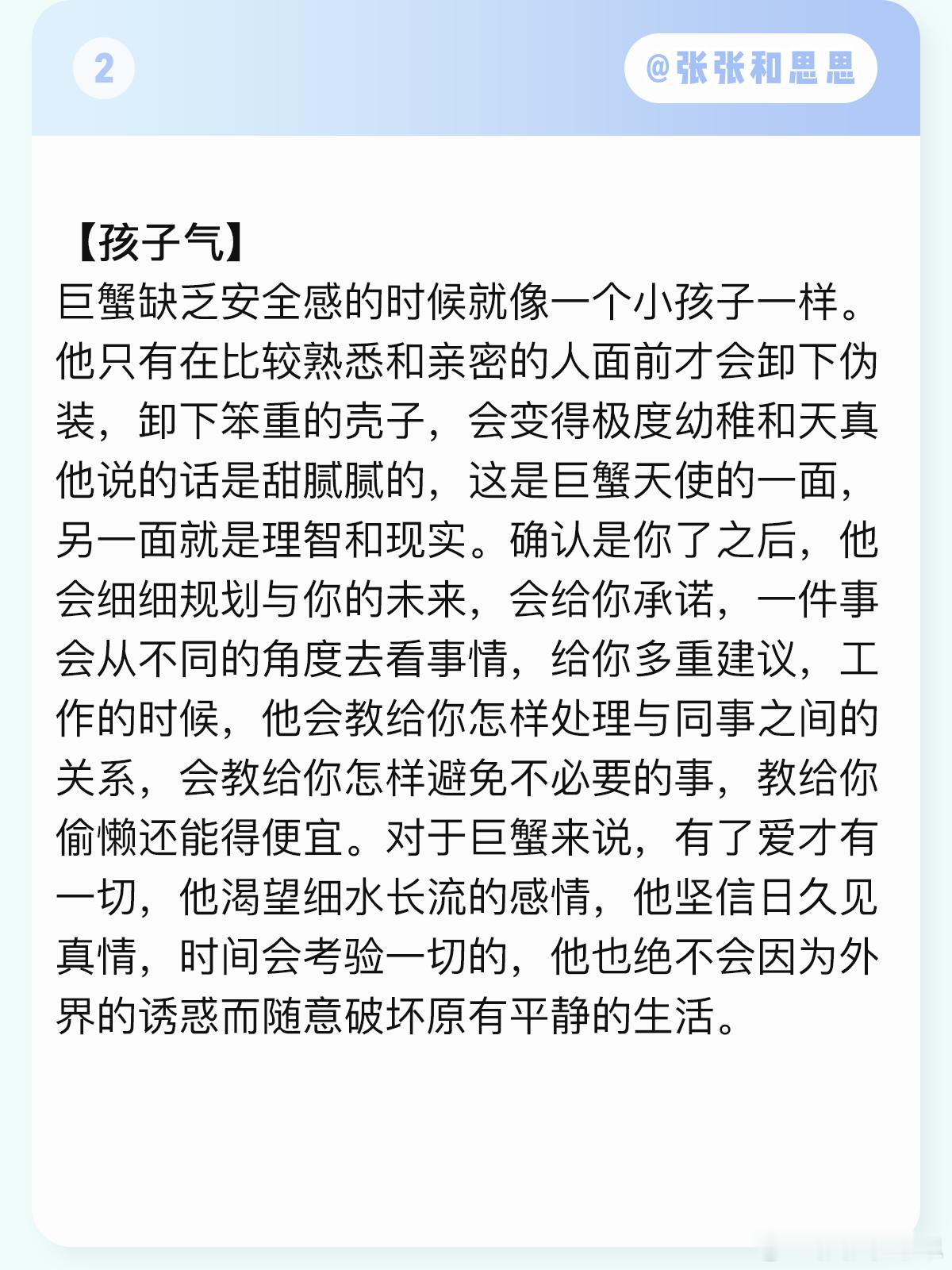 2

@张张和思思

【孩子气】
巨蟹缺乏安全感的时候就像一个小孩子一样。他只有在比较熟悉和亲密的人面前才会卸下伪装，卸下笨重的壳子，会变得极度幼稚和天真他说的话是甜腻腻的，这是巨蟹天使的一面，另一面就是理智和现实。确认是你了之后，他会细细规划与你的未来，会给你承诺，一件事会从不同的角度去看事情，给你多重建议，工作的时候，他会教给你怎样处理与同事之间的关系，会教给你怎样避免不必要的事，教给你偷懒还能得便宜。对于巨蟹来说，有了爱才有一切，他渴望细水长流的感情，他坚信日久见真情，时间会考验一切的，他也绝不会因为外界的诱惑而随意破坏原有平静的生活。